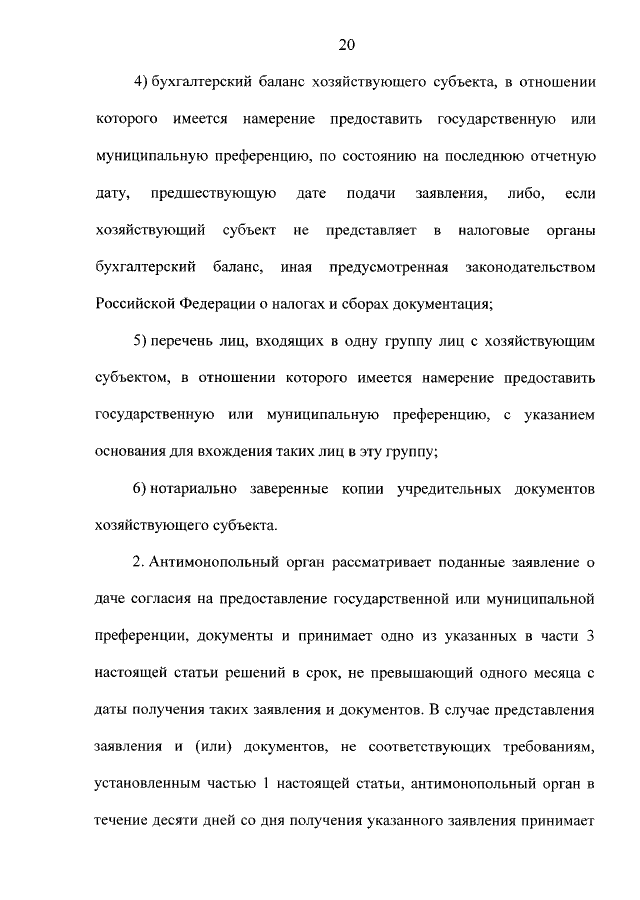 20

4) бухгалтерский баланс хозяйствующего субъекта, в отношении которого имеется намерение предоставить государственную или муниципальную преференцию, по состоянию на последнюю отчетную дату, предшествующую дате подачи заявления, либо, если хозяйствующий субъект не представляет в налоговые органы бухгалтерский баланс, иная предусмотренная законодательством Российской Федерации о налогах и сборах документация;

5) перечень лиц, входящих в одну группу лиц с хозяйствующим субъектом, в отношении которого имеется намерение предоставить государственную или муниципальную преференцию, с указанием основания для вхождения таких лиц в эту группу;

6) нотариально заверенные копии учредительных документов хозяйствующего субъекта.

2. Антимонопольный орган рассматривает поданные заявление о даче согласия на предоставление государственной или муниципальной преференции, документы и принимает одно из указанных в части 3 настоящей статьи решений в срок, не превышающий одного месяца с даты получения таких заявления и документов. В случае представления заявления и (или) документов, не соответствующих требованиям, установленным частью 1 настоящей статьи, антимонопольный орган в течение десяти дней со дня получения указанного заявления принимает